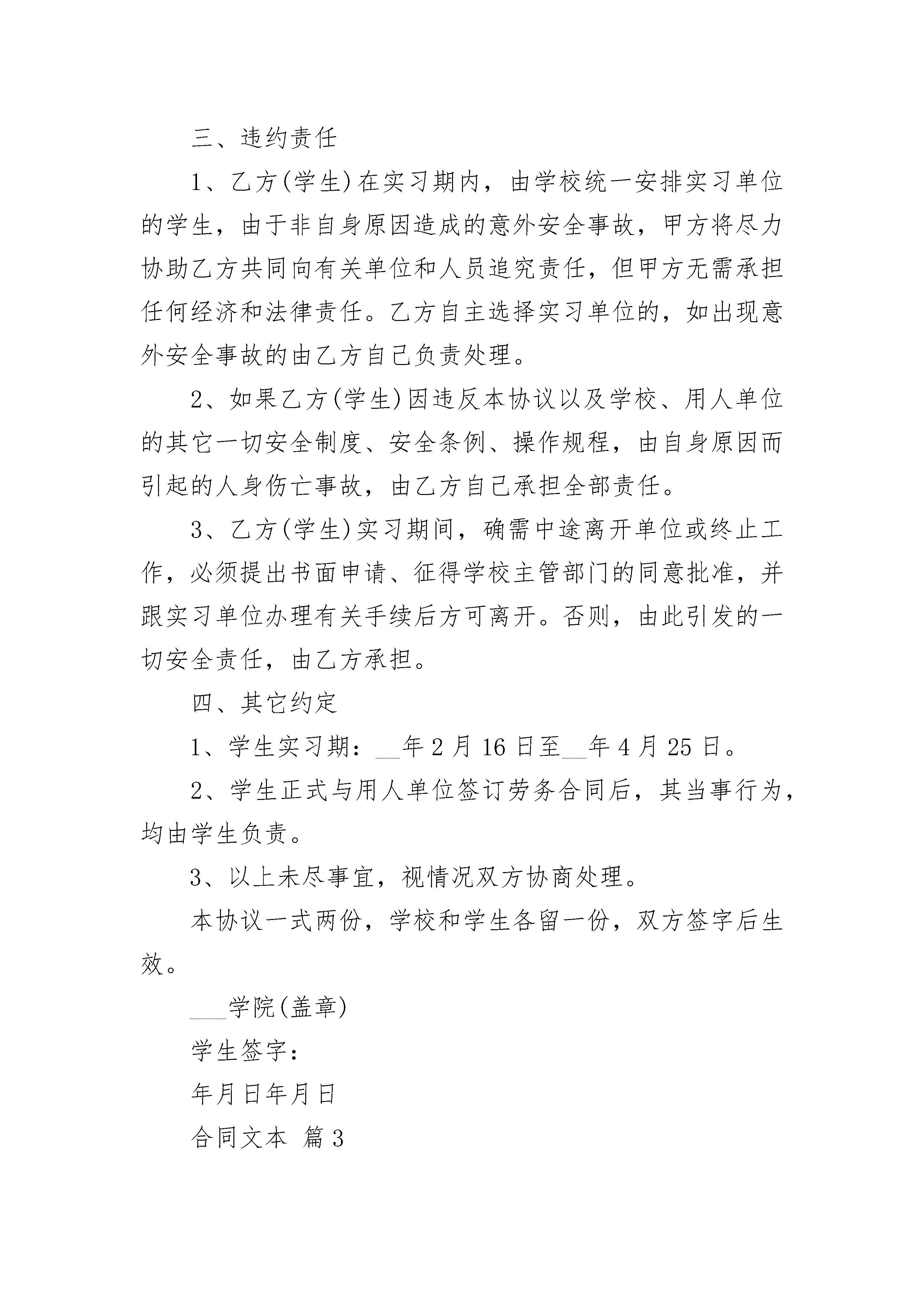 三、违约责任

1、乙方(学生)在实习期内，由学校统一安排实习单位的学生，由于非自身原因造成的意外安全事故，甲方将尽力协助乙方共同向有关单位和人员追究责任，但甲方无需承担任何经济和法律责任。乙方自主选择实习单位的，如出现意外安全事故的由乙方自己负责处理。

2、如果乙方(学生)因违反本协议以及学校、用人单位的其它一切安全制度、安全条例、操作规程，由自身原因而引起的人身伤亡事故，由乙方自己承担全部责任。

3、乙方(学生)实习期间，确需中途离开单位或终止工作，必须提出书面申请、征得学校主管部门的同意批准，并跟实习单位办理有关手续后方可离开。否则，由此引发的一切安全责任，由乙方承担。

四、其它约定

1、学生实习期：__年2月16日至__年4月25日。

2、学生正式与用人单位签订劳务合同后，其当事行为，均由学生负责。

3、以上未尽事宜，视情况双方协商处理。

本协议一式两份，学校和学生各留一份，双方签字后生效。

___学院(盖章)

学生签字：

年月日年月日

合同文本 篇3